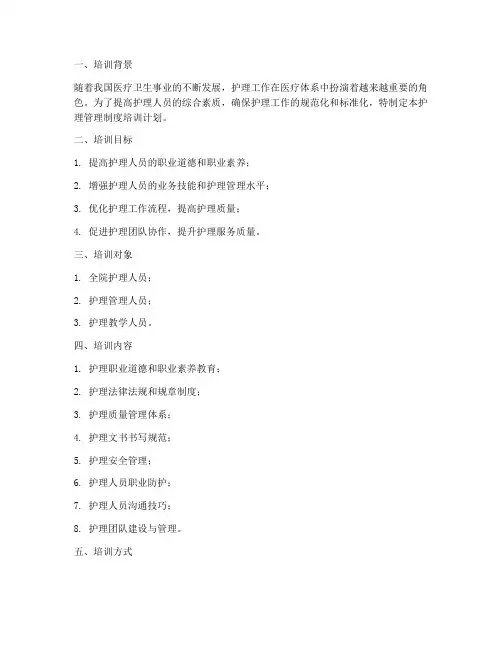 一、培训背景

随着我国医疗卫生事业的不断发展，护理工作在医疗体系中扮演着越来越重要的角色。为了提高护理人员的综合素质，确保护理工作的规范化和标准化，特制定本护理管理制度培训计划。

二、培训目标

1. 提高护理人员的职业道德和职业素养；

2. 增强护理人员的业务技能和护理管理水平；

3. 优化护理工作流程，提高护理质量；

4. 促进护理团队协作，提升护理服务质量。

三、培训对象

1. 全院护理人员；

2. 护理管理人员；

3. 护理教学人员。

四、培训内容

1. 护理职业道德和职业素养教育；

2. 护理法律法规和规章制度；

3. 护理质量管理体系；

4. 护理文书书写规范；

5. 护理安全管理；

6. 护理人员职业防护；

7. 护理人员沟通技巧；

8. 护理团队建设与管理。

五、培训方式